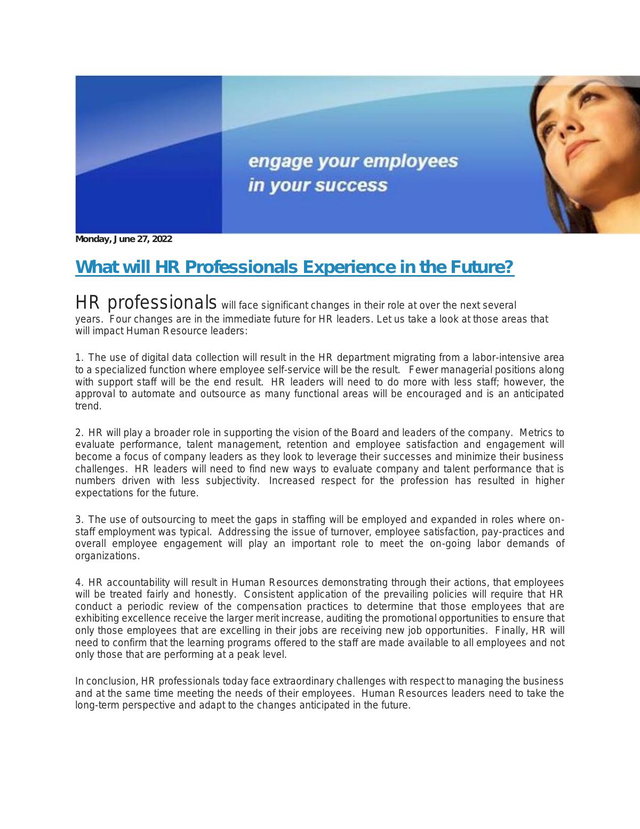 engage your employees
in your success

Monday, June 27, 2022

What will HR Professionals Experience in the Future?

HR professionals will face significant changes in their role at over the next several years. Four changes are in the immediate future for HR leaders. Let us take a look at those areas that will impact Human Resource leaders:

1. The use of digital data collection will result in the HR department migrating from a labor-intensive area to a specialized function where employee self-service will be the result. Fewer managerial positions along with support staff will be the end result. HR leaders will need to do more with less staff; however, the approval to automate and outsource as many functional areas will be encouraged and is an anticipated trend.

2. HR will play a broader role in supporting the vision of the Board and leaders of the company. Metrics to evaluate performance, talent management, retention and employee satisfaction and engagement will become a focus of company leaders as they look to leverage their successes and minimize their business challenges. HR leaders will need to find new ways to evaluate company and talent performance that is numbers driven with less subjectivity. Increased respect for the profession has resulted in higher expectations for the future.

3. The use of outsourcing to meet the gaps in staffing will be employed and expanded in roles where on-staff employment was typical. Addressing the issue of turnover, employee satisfaction, pay-practices and overall employee engagement will play an important role to meet the on-going labor demands of organizations.

4. HR accountability will result in Human Resources demonstrating through their actions, that employees will be treated fairly and honestly. Consistent application of the prevailing policies will require that HR conduct a periodic review of the compensation practices to determine that those employees that are exhibiting excellence receive the larger merit increase, auditing the promotional opportunities to ensure that only those employees that are excelling in their jobs are receiving new job opportunities. Finally, HR will need to confirm that the learning programs offered to the staff are made available to all employees and not only those that are performing at a peak level.

In conclusion, HR professionals today face extraordinary challenges with respect to managing the business and at the same time meeting the needs of their employees. Human Resources leaders need to take the long-term perspective and adapt to the changes anticipated in the future.